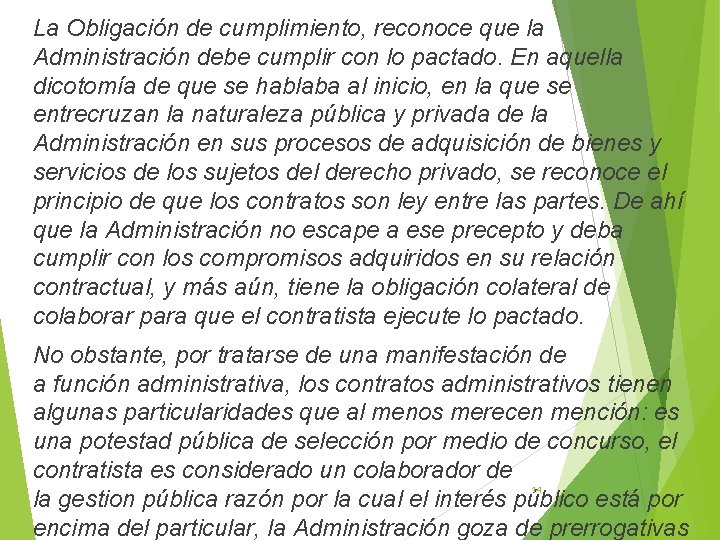 La Obligación de cumplimiento, reconoce que la Administración debe cumplir con lo pactado. En aquella dicotomía de que se hablaba al inicio, en la que se entrecruzan la naturaleza pública y privada de la Administración en sus procesos de adquisición de bienes y servicios de los sujetos del derecho privado, se reconoce el principio de que los contratos son ley entre las partes. De ahí que la Administración no escape a ese precepto y deba cumplir con los compromisos adquiridos en su relación contractual, y más aún, tiene la obligación colateral de colaborar para que el contratista ejecute lo pactado.

No obstante, por tratarse de una manifestación de a función administrativa, los contratos administrativos tienen algunas particularidades que al menos merecen mención: es una potestad pública de selección por medio de concurso, el contratista es considerado un colaborador de la gestion pública razón por la cual el interés público está por encima del particular, la Administración goza de prerrogativas